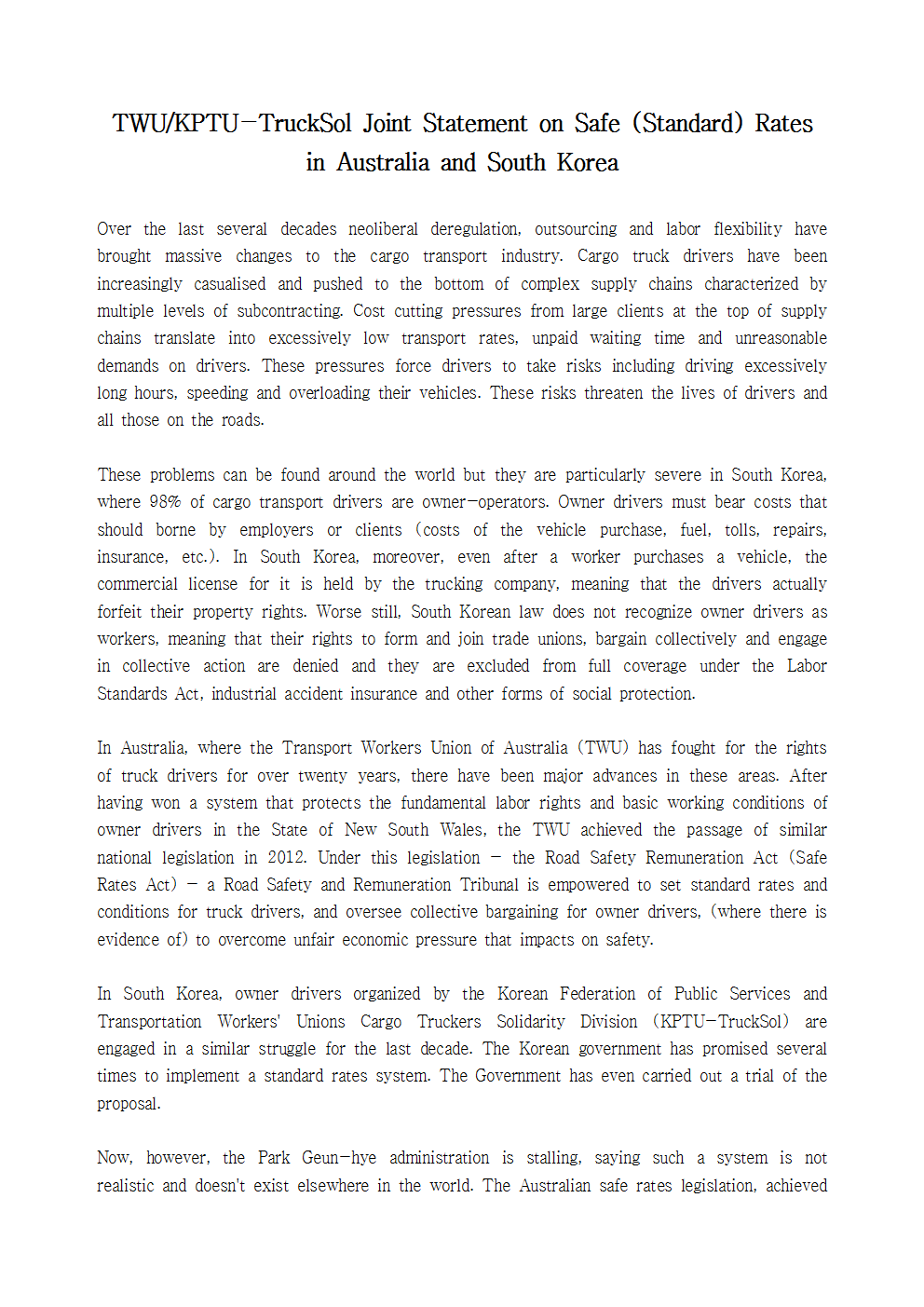 TWU/KPTU-TruckSol Joint Statement on Safe (Standard) Rates in Australia and South Korea

Over the last several decades neoliberal deregulation, outsourcing and labor flexibility have brought massive changes to the cargo transport industry. Cargo truck drivers have been increasingly casualised and pushed to the bottom of complex supply chains characterized by multiple levels of subcontracting. Cost cutting pressures from large clients at the top of supply chains translate into excessively low transport rates, unpaid waiting time and unreasonable demands on drivers. These pressures force drivers to take risks including driving excessively long hours, speeding and overloading their vehicles. These risks threaten the lives of drivers and all those on the roads.

These problems can be found around the world but they are particularly severe in South Korea, where 98% of cargo transport drivers are owner-operators. Owner drivers must bear costs that should borne by employers or clients (costs of the vehicle purchase, fuel, tolls, repairs, insurance, etc.). In South Korea, moreover, even after a worker purchases a vehicle, the commercial license for it is held by the trucking company, meaning that the drivers actually forfeit their property rights. Worse still, South Korean law does not recognize owner drivers as workers, meaning that their rights to form and join trade unions, bargain collectively and engage in collective action are denied and they are excluded from full coverage under the Labor Standards Act, industrial accident insurance and other forms of social protection.

In Australia, where the Transport Workers Union of Australia (TWU) has fought for the rights of truck drivers for over twenty years, there have been major advances in these areas. After having won a system that protects the fundamental labor rights and basic working conditions of owner drivers in the State of New South Wales, the TWU achieved the passage of similar national legislation in 2012. Under this legislation - the Road Safety Remuneration Act (Safe Rates Act) - a Road Safety and Remuneration Tribunal is empowered to set standard rates and conditions for truck drivers, and oversee collective bargaining for owner drivers, (where there is evidence of) to overcome unfair economic pressure that impacts on safety.

In South Korea, owner drivers organized by the Korean Federation of Public Services and Transportation Workers' Unions Cargo Truckers Solidarity Division (KPTU-TruckSol) are engaged in a similar struggle for the last decade. The Korean government has promised several times to implement a standard rates system. The Government has even carried out a trial of the proposal.

Now, however, the Park Geun-hye administration is stalling, saying such a system is not realistic and doesn't exist elsewhere in the world. The Australian safe rates legislation, achieved